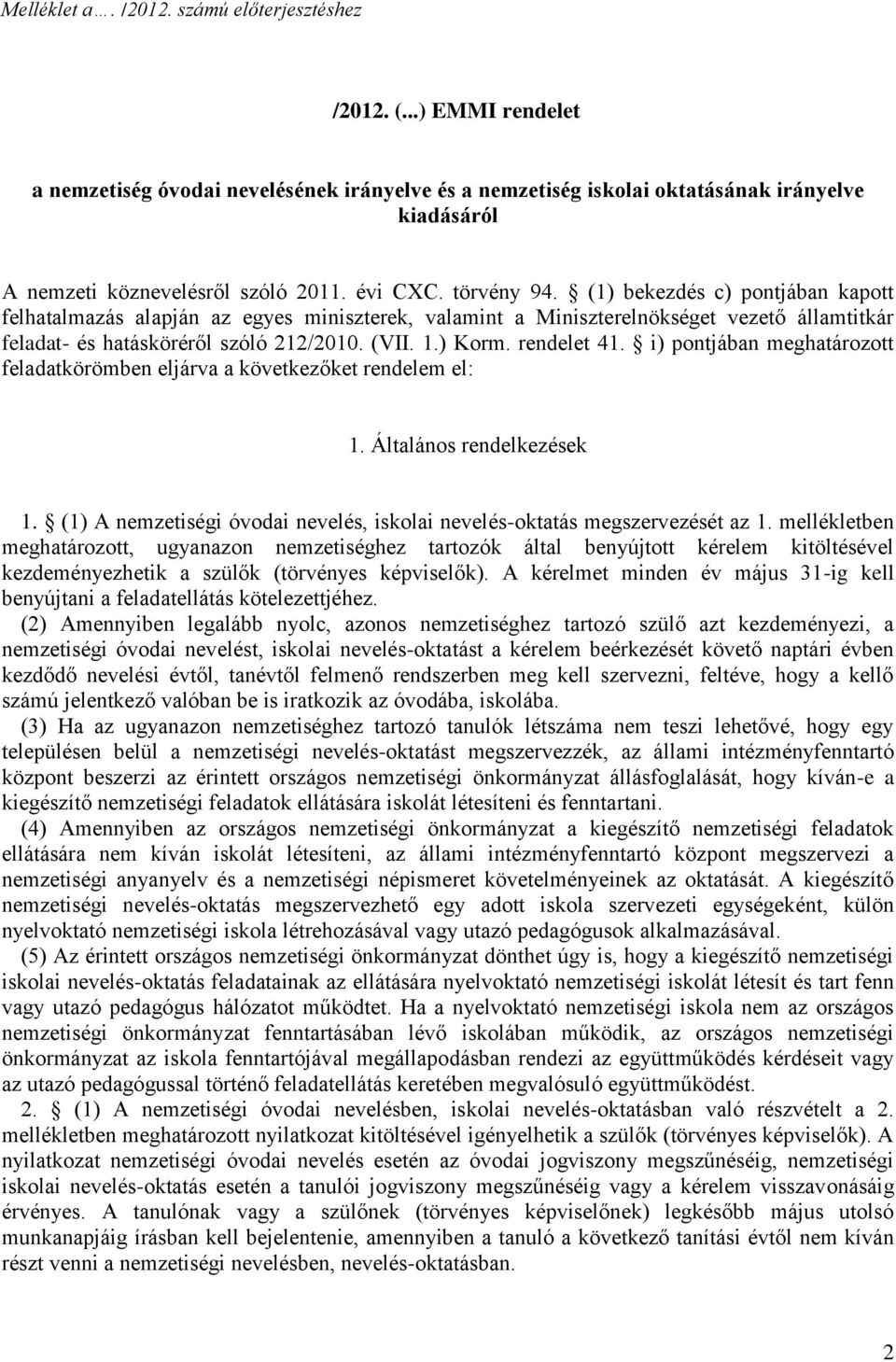 Melléklet a…. /2012. számú előterjesztéshez

/2012. (...) EMMI rendelet

a nemzetiség óvodai nevelésének irányelve és a nemzetiség iskolai oktatásának irányelve kiadásáról

A nemzeti köznevelésről szóló 2011. évi CXC. törvény 94. § (1) bekezdés c) pontjában kapott felhatalmazás alapján az egyes miniszterek, valamint a Miniszterelnökséget vezető államtitkár feladat- és hatásköréről szóló 212/2010. (VII. 1.) Korm. rendelet 41. § i) pontjában meghatározott feladatkörömben eljárva a következőket rendelem el:

1. Általános rendelkezések

1. § (1) A nemzetiségi óvodai nevelés, iskolai nevelés-oktatás megszervezését az 1. mellékletben meghatározott, ugyanazon nemzetiséghez tartozók által benyújtott kérelem kitöltésével kezdeményezhetik a szülők (törvényes képviselők). A kérelmet minden év május 31-ig kell benyújtani a feladatellátás kötelezettjéhez.

(2) Amennyiben legalább nyolc, azonos nemzetiséghez tartozó szülő azt kezdeményezi, a nemzetiségi óvodai nevelést, iskolai nevelés-oktatást a kérelem beérkezését követő naptári évben kezdődő nevelési évtől, tanévtől felmenő rendszerben meg kell szervezni, feltéve, hogy a kellő számú jelentkező valóban be is iratkozik az óvodába, iskolába.

(3) Ha az ugyanazon nemzetiséghez tartozó tanulók létszáma nem teszi lehetővé, hogy egy településen belül a nemzetiségi nevelés-oktatást megszervezzék, az állami intézményfenntartó központ beszerzi az érintett országos nemzetiségi önkormányzat állásfoglalását, hogy kíván-e a kiegészítő nemzetiségi feladatok ellátására iskolát létesíteni és fenntartani.

(4) Amennyiben az országos nemzetiségi önkormányzat a kiegészítő nemzetiségi feladatok ellátására nem kíván iskolát létesíteni, az állami intézményfenntartó központ megszervezi a nemzetiségi anyanyelv és a nemzetiségi népismeret követelményeinek az oktatását. A kiegészítő nemzetiségi nevelés-oktatás megszervezhető egy adott iskola szervezeti egységeként, külön nyelvoktató nemzetiségi iskola létrehozásával vagy utazó pedagógusok alkalmazásával.

(5) Az érintett országos nemzetiségi önkormányzat dönthet úgy is, hogy a kiegészítő nemzetiségi iskolai nevelés-oktatás feladatainak az ellátására nyelvoktató nemzetiségi iskolát létesít és tart fenn vagy utazó pedagógus hálózatot működtet. Ha a nyelvoktató nemzetiségi iskola nem az országos nemzetiségi önkormányzat fenntartásában lévő iskolában működik, az országos nemzetiségi önkormányzat az iskola fenntartójával megállapodásban rendezi az együttműködés kérdéseit vagy az utazó pedagógussal történő feladatellátás keretében megvalósuló együttműködést.

2. § (1) A nemzetiségi óvodai nevelésben, iskolai nevelés-oktatásban való részvételt a 2. mellékletben meghatározott nyilatkozat kitöltésével igényelhetik a szülők (törvényes képviselők). A nyilatkozat nemzetiségi óvodai nevelés esetén az óvodai jogviszony megszűnéséig, nemzetiségi iskolai nevelés-oktatás esetén a tanulói jogviszony megszűnéséig vagy a kérelem visszavonásáig érvényes. A tanulónak vagy a szülőnek (törvényes képviselőnek) legkésőbb május utolsó munkanapjáig írásban kell bejelentenie, amennyiben a tanuló a következő tanítási évtől nem kíván részt venni a nemzetiségi nevelésben, nevelés-oktatásban.

2